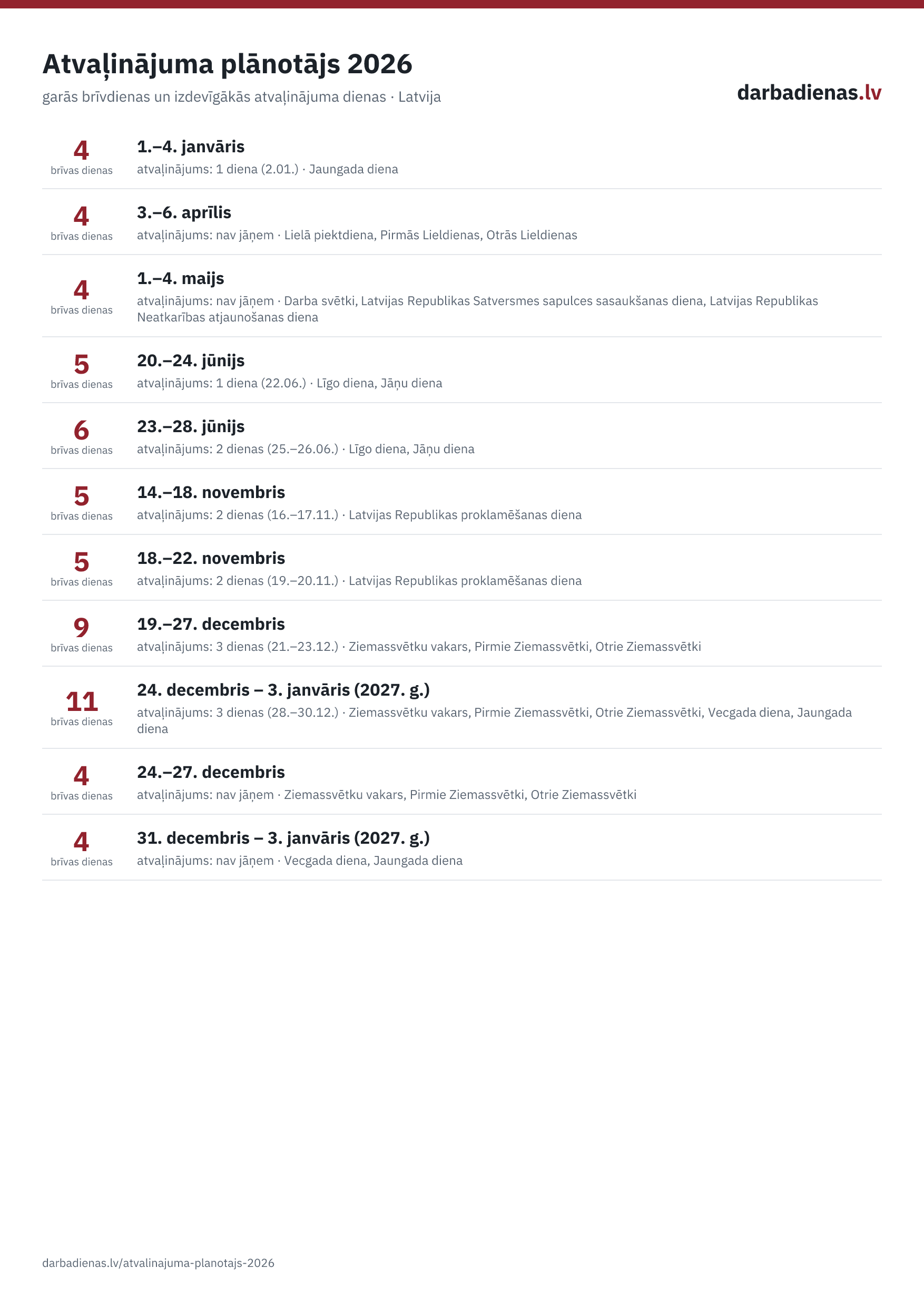 Atvaļinājuma plānotājs 2026
garās brīvdienas un izdevīgākās atvaļinājuma dienas · Latvija

darbadienas.lv

4
brīvas dienas
1.–4. janvāris
atvaļinājums: 1 diena (2.01.) · Jaungada diena

4
brīvas dienas
3.–6. aprīlis
atvaļinājums: nav jāņem · Lielā piektdiena, Pirmās Lieldienas, Otrās Lieldienas

4
brīvas dienas
1.–4. maijs
atvaļinājums: nav jāņem · Darba svētki, Latvijas Republikas Satversmes sapulces sasaukšanas diena, Latvijas Republikas Neatkarības atjaunošanas diena

5
brīvas dienas
20.–24. jūnijs
atvaļinājums: 1 diena (22.06.) · Līgo diena, Jāņu diena

6
brīvas dienas
23.–28. jūnijs
atvaļinājums: 2 dienas (25.–26.06.) · Līgo diena, Jāņu diena

5
brīvas dienas
14.–18. novembris
atvaļinājums: 2 dienas (16.–17.11.) · Latvijas Republikas proklamēšanas diena

5
brīvas dienas
18.–22. novembris
atvaļinājums: 2 dienas (19.–20.11.) · Latvijas Republikas proklamēšanas diena

9
brīvas dienas
19.–27. decembris
atvaļinājums: 3 dienas (21.–23.12.) · Ziemassvētku vakars, Pirmie Ziemassvētki, Otrie Ziemassvētki

11
brīvas dienas
24. decembris – 3. janvāris (2027. g.)
atvaļinājums: 3 dienas (28.–30.12.) · Ziemassvētku vakars, Pirmie Ziemassvētki, Otrie Ziemassvētki, Vecgada diena, Jaungada diena

4
brīvas dienas
24.–27. decembris
atvaļinājums: nav jāņem · Ziemassvētku vakars, Pirmie Ziemassvētki, Otrie Ziemassvētki

4
brīvas dienas
31. decembris – 3. janvāris (2027. g.)
atvaļinājums: nav jāņem · Vecgada diena, Jaungada diena

darbadienas.lv/atvalinajuma-planotajs-2026